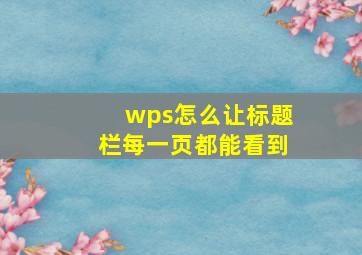 wps怎么让标题栏每一页都能看到